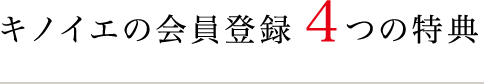 キノイエの会員登録 4つの特典